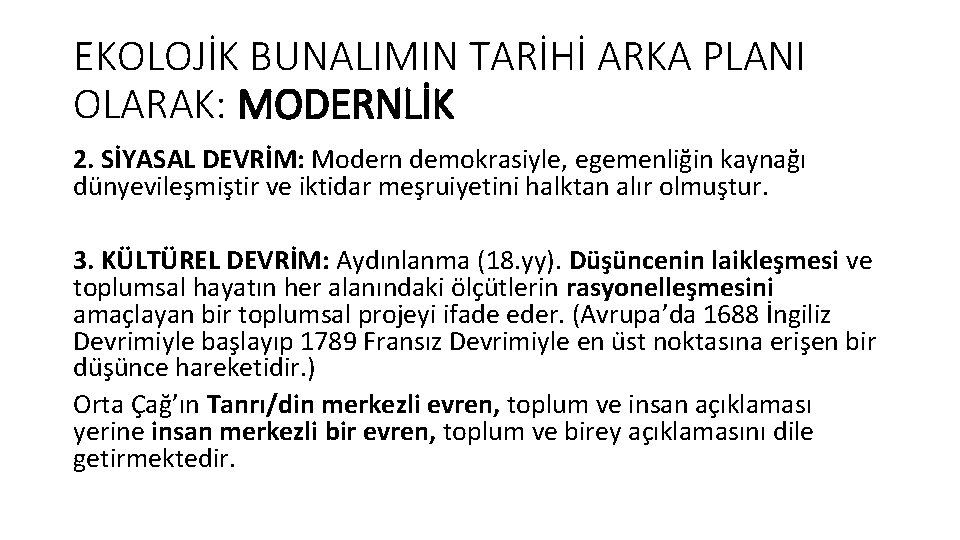 EKOLOJİK BUNALIMIN TARİHİ ARKA PLANI OLARAK: MODERNLİK

2. SİYASAL DEVRİM: Modern demokrasiyle, egemenliğin kaynağı dünyevileşmiştir ve iktidar meşruiyetini halktan alır olmuştur.

3. KÜLTÜREL DEVRİM: Aydınlanma (18.yy). Düşüncenin laikleşmesi ve toplumsal hayatın her alanındaki ölçütlerin rasyonelleşmesini amaçlayan bir toplumsal projeyi ifade eder. (Avrupa'da 1688 İngiliz Devrimiyle başlayıp 1789 Fransız Devrimiyle en üst noktasına erişen bir düşünce hareketidir.)

Orta Çağ'ın Tanrı/din merkezli evren, toplum ve insan açıklaması yerine insan merkezli bir evren, toplum ve birey açıklamasını dile getirmektedir.